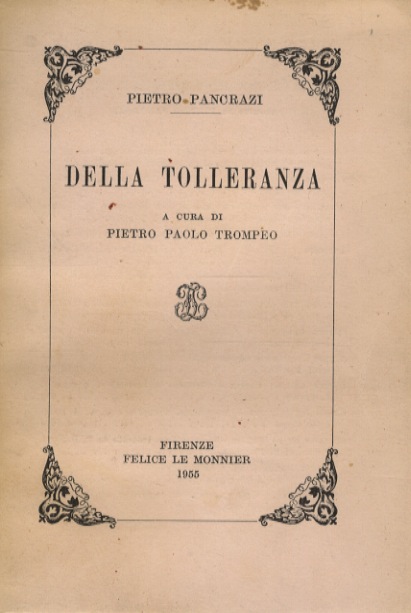 PIETRO PANCRAZI

DELLA TOLLERANZA

A CURA DI
PIETRO PAOLO TROMPEO

FIRENZE
FELICE LE MONNIER
1955